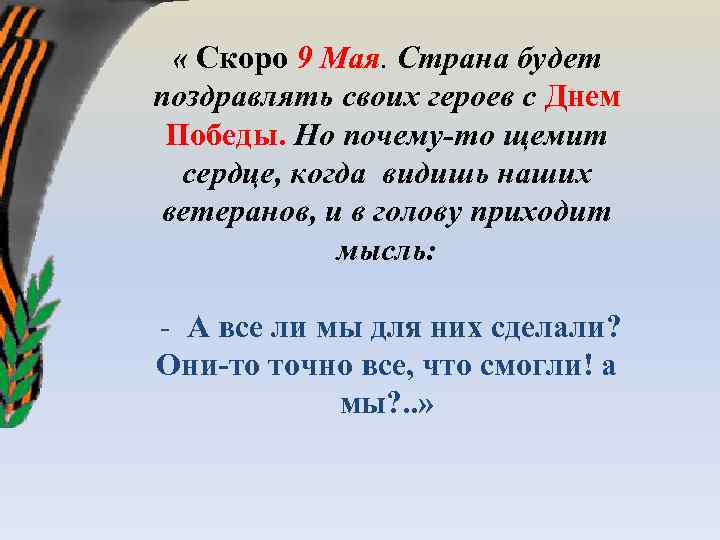 « Скоро 9 Мая. Страна будет поздравлять своих героев с Днем Победы. Но почему-то щемит сердце, когда видишь наших ветеранов, и в голову приходит мысль:

- А все ли мы для них сделали? Они-то точно все, что смогли! а мы?..»